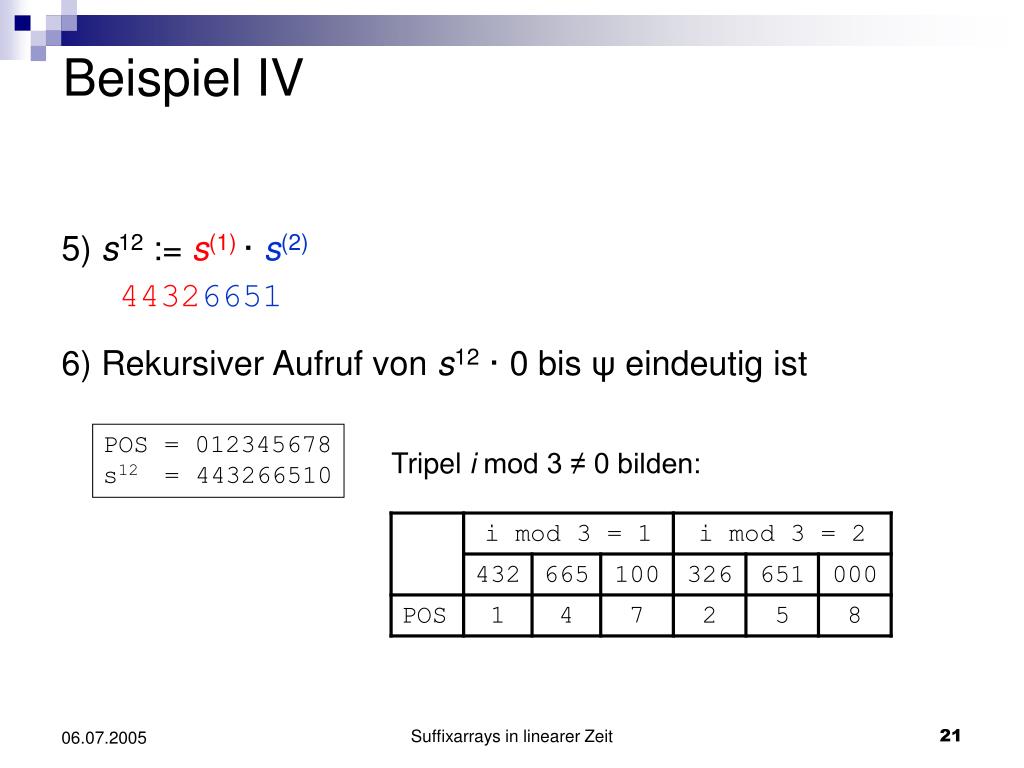 Beispiel IV

5) $s^{12} := s^{(1)} \cdot s^{(2)}$

44326651

6) Rekursiver Aufruf von $s^{12} \cdot 0$ bis ψ eindeutig ist

POS = 012345678
$s^{12}$ = 443266510

Tripel $i$ mod 3 ≠ 0 bilden:

| | i mod 3 = 1 | | | i mod 3 = 2 | | |
|---|---|---|---|---|---|---|
| | 432 | 665 | 100 | 326 | 651 | 000 |
| POS | 1 | 4 | 7 | 2 | 5 | 8 |

06.07.2005

Suffixarrays in linearer Zeit

21